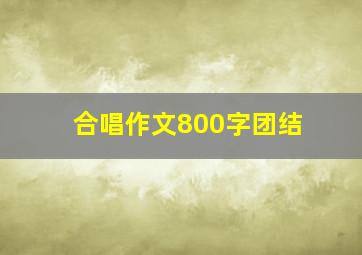 合唱作文800字团结